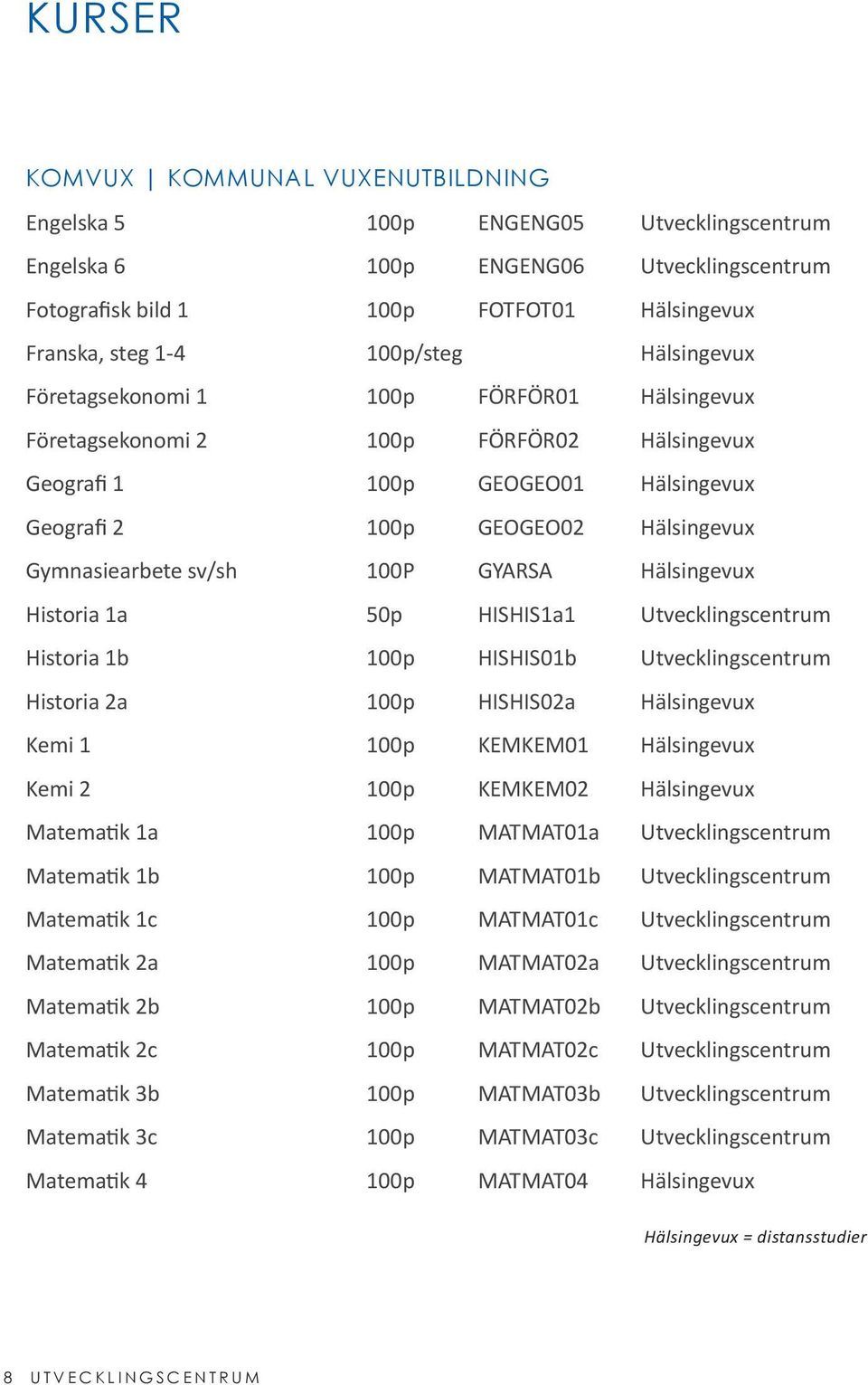 KURSER

KOMVUX | KOMMUNAL VUXENUTBILDNING

| | | | |
|---|---|---|---|
| Engelska 5 | 100p | ENGENG05 | Utvecklingscentrum |
| Engelska 6 | 100p | ENGENG06 | Utvecklingscentrum |
| Fotografisk bild 1 | 100p | FOTFOT01 | Hälsingevux |
| Franska, steg 1-4 | 100p/steg | | Hälsingevux |
| Företagsekonomi 1 | 100p | FÖRFÖR01 | Hälsingevux |
| Företagsekonomi 2 | 100p | FÖRFÖR02 | Hälsingevux |
| Geografi 1 | 100p | GEOGEO01 | Hälsingevux |
| Geografi 2 | 100p | GEOGEO02 | Hälsingevux |
| Gymnasiearbete sv/sh | 100P | GYARSA | Hälsingevux |
| Historia 1a | 50p | HISHIS1a1 | Utvecklingscentrum |
| Historia 1b | 100p | HISHIS01b | Utvecklingscentrum |
| Historia 2a | 100p | HISHIS02a | Hälsingevux |
| Kemi 1 | 100p | KEMKEM01 | Hälsingevux |
| Kemi 2 | 100p | KEMKEM02 | Hälsingevux |
| Matematik 1a | 100p | MATMAT01a | Utvecklingscentrum |
| Matematik 1b | 100p | MATMAT01b | Utvecklingscentrum |
| Matematik 1c | 100p | MATMAT01c | Utvecklingscentrum |
| Matematik 2a | 100p | MATMAT02a | Utvecklingscentrum |
| Matematik 2b | 100p | MATMAT02b | Utvecklingscentrum |
| Matematik 2c | 100p | MATMAT02c | Utvecklingscentrum |
| Matematik 3b | 100p | MATMAT03b | Utvecklingscentrum |
| Matematik 3c | 100p | MATMAT03c | Utvecklingscentrum |
| Matematik 4 | 100p | MATMAT04 | Hälsingevux |

Hälsingevux = distansstudier

8 UTVECKLINGSCENTRUM